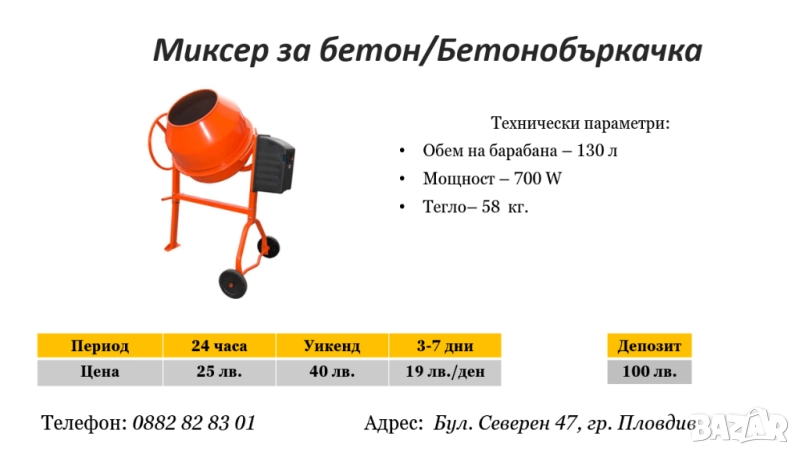 Миксер за бетон/Бетонобъркачка

Технически параметри:
• Обем на барабана – 130 л
• Мощност – 700 W
• Тегло– 58 кг.

| Период | 24 часа | Уикенд | 3-7 дни |
|---|---|---|---|
| Цена | 25 лв. | 40 лв. | 19 лв./ден |

| Депозит |
|---|
| 100 лв. |

Телефон: 0882 82 83 01

Адрес: Бул. Северен 47, гр. Пловдив

BAZAR